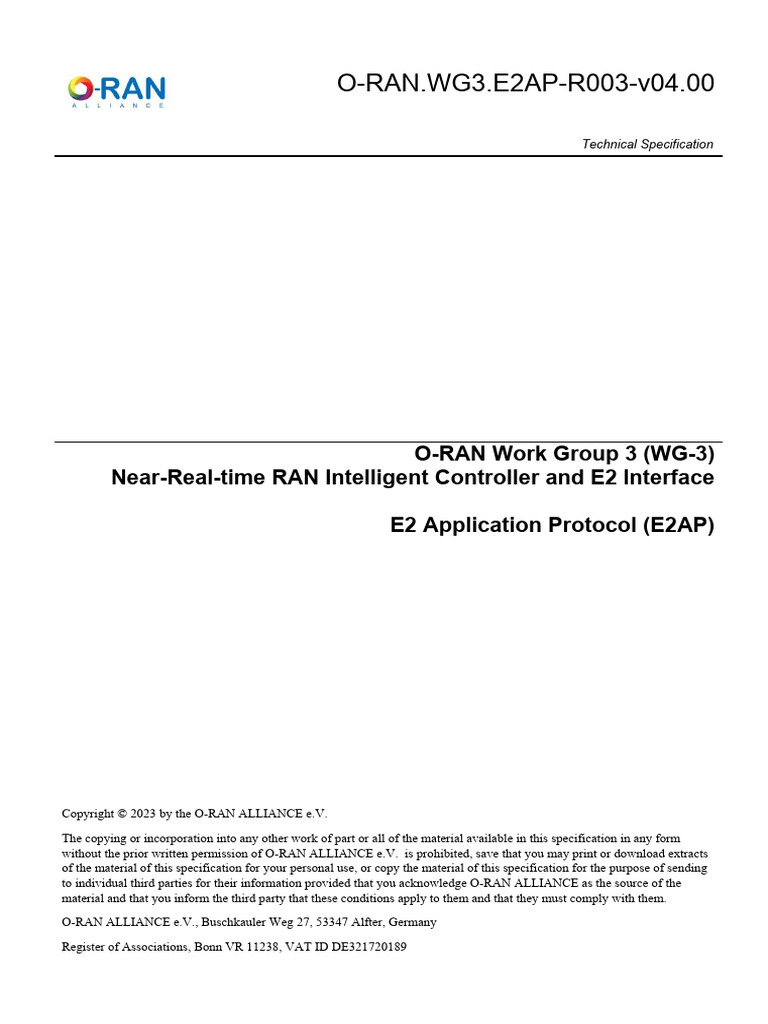 O-RAN
ALLIANCE

O-RAN.WG3.E2AP-R003-v04.00

Technical Specification

O-RAN Work Group 3 (WG-3)
Near-Real-time RAN Intelligent Controller and E2 Interface

E2 Application Protocol (E2AP)

Copyright © 2023 by the O-RAN ALLIANCE e.V.

The copying or incorporation into any other work of part or all of the material available in this specification in any form without the prior written permission of O-RAN ALLIANCE e.V. is prohibited, save that you may print or download extracts of the material of this specification for your personal use, or copy the material of this specification for the purpose of sending to individual third parties for their information provided that you acknowledge O-RAN ALLIANCE as the source of the material and that you inform the third party that these conditions apply to them and that they must comply with them.

O-RAN ALLIANCE e.V., Buschkauler Weg 27, 53347 Alfter, Germany

Register of Associations, Bonn VR 11238, VAT ID DE321720189